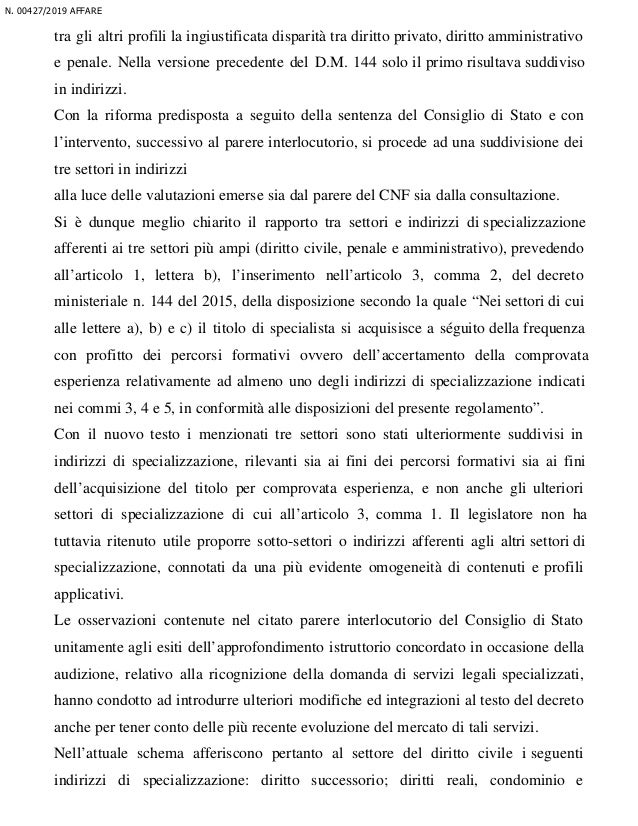 N. 00427/2019 AFFARE

tra gli altri profili la ingiustificata disparità tra diritto privato, diritto amministrativo e penale. Nella versione precedente del D.M. 144 solo il primo risultava suddiviso in indirizzi.

Con la riforma predisposta a seguito della sentenza del Consiglio di Stato e con l'intervento, successivo al parere interlocutorio, si procede ad una suddivisione dei tre settori in indirizzi

alla luce delle valutazioni emerse sia dal parere del CNF sia dalla consultazione.

Si è dunque meglio chiarito il rapporto tra settori e indirizzi di specializzazione afferenti ai tre settori più ampi (diritto civile, penale e amministrativo), prevedendo all'articolo 1, lettera b), l'inserimento nell'articolo 3, comma 2, del decreto ministeriale n. 144 del 2015, della disposizione secondo la quale "Nei settori di cui alle lettere a), b) e c) il titolo di specialista si acquisisce a séguito della frequenza con profitto dei percorsi formativi ovvero dell'accertamento della comprovata esperienza relativamente ad almeno uno degli indirizzi di specializzazione indicati nei commi 3, 4 e 5, in conformità alle disposizioni del presente regolamento".

Con il nuovo testo i menzionati tre settori sono stati ulteriormente suddivisi in indirizzi di specializzazione, rilevanti sia ai fini dei percorsi formativi sia ai fini dell'acquisizione del titolo per comprovata esperienza, e non anche gli ulteriori settori di specializzazione di cui all'articolo 3, comma 1. Il legislatore non ha tuttavia ritenuto utile proporre sotto-settori o indirizzi afferenti agli altri settori di specializzazione, connotati da una più evidente omogeneità di contenuti e profili applicativi.

Le osservazioni contenute nel citato parere interlocutorio del Consiglio di Stato unitamente agli esiti dell'approfondimento istruttorio concordato in occasione della audizione, relativo alla ricognizione della domanda di servizi legali specializzati, hanno condotto ad introdurre ulteriori modifiche ed integrazioni al testo del decreto anche per tener conto delle più recente evoluzione del mercato di tali servizi.

Nell'attuale schema afferiscono pertanto al settore del diritto civile i seguenti indirizzi di specializzazione: diritto successorio; diritti reali, condominio e